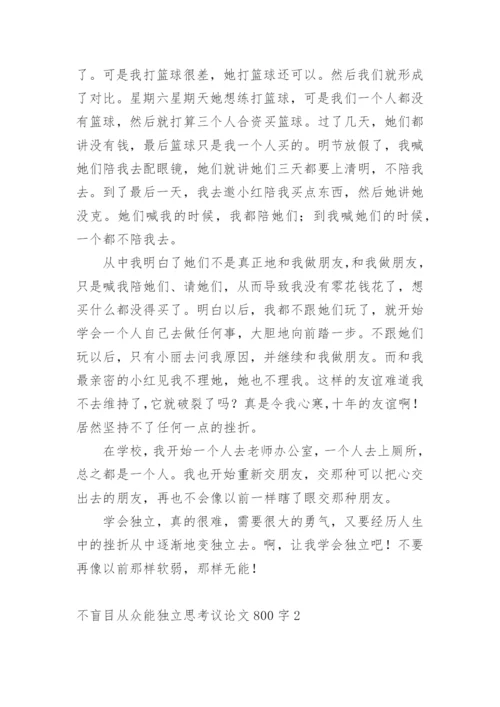 了。可是我打篮球很差，她打篮球还可以。然后我们就形成了对比。星期六星期天她想练打篮球，可是我们一个人都没有篮球，然后就打算三个人合资买篮球。过了几天，她们都讲没有钱，最后篮球只是我一个人买的。明节放假了，我喊她们陪我去配眼镜，她们就讲她们三天都要上清明，不陪我去。到了最后一天，我去邀小红陪我买点东西，然后她讲她没克。她们喊我的时候，我都陪她们；到我喊她们的时候，一个都不陪我去。

从中我明白了她们不是真正地和我做朋友,和我做朋友，只是喊我陪她们、请她们，从而导致我没有零花钱花了，想买什么都没得买了。明白以后，我都不跟她们玩了，就开始学会一个人自己去做任何事，大胆地向前踏一步。不跟她们玩以后，只有小丽去问我原因，并继续和我做朋友。而和我最亲密的小红见我不理她，她也不理我。这样的友谊难道我不去维持了,它就破裂了吗？真是令我心寒,十年的友谊啊！居然坚持不了任何一点的挫折。

在学校，我开始一个人去老师办公室，一个人去上厕所，总之都是一个人。我也开始重新交朋友，交那种可以把心交出去的朋友，再也不会像以前一样瞎了眼交那种朋友。

学会独立，真的很难，需要很大的勇气，又要经历人生中的挫折从中逐渐地变独立去。啊，让我学会独立吧！不要再像以前那样软弱，那样无能！

不盲目从众能独立思考议论文 800 字 2